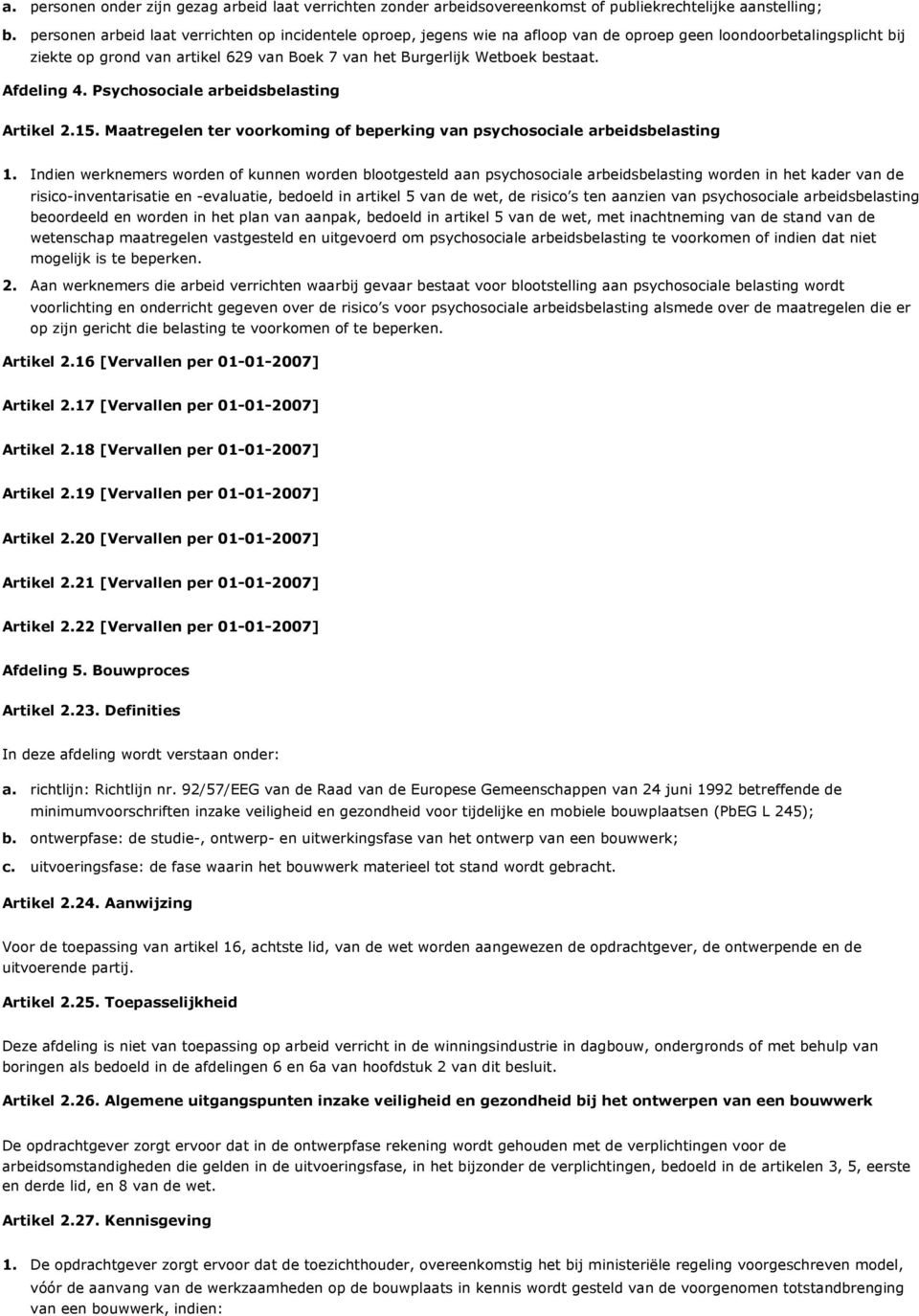 a. personen onder zijn gezag arbeid laat verrichten zonder arbeidsovereenkomst of publiekrechtelijke aanstelling;

b. personen arbeid laat verrichten op incidentele oproep, jegens wie na afloop van de oproep geen loondoorbetalingsplicht bij ziekte op grond van artikel 629 van Boek 7 van het Burgerlijk Wetboek bestaat.

Afdeling 4. Psychosociale arbeidsbelasting

Artikel 2.15. Maatregelen ter voorkoming of beperking van psychosociale arbeidsbelasting

1. Indien werknemers worden of kunnen worden blootgesteld aan psychosociale arbeidsbelasting worden in het kader van de risico-inventarisatie en -evaluatie, bedoeld in artikel 5 van de wet, de risico s ten aanzien van psychosociale arbeidsbelasting beoordeeld en worden in het plan van aanpak, bedoeld in artikel 5 van de wet, met inachtneming van de stand van de wetenschap maatregelen vastgesteld en uitgevoerd om psychosociale arbeidsbelasting te voorkomen of indien dat niet mogelijk is te beperken.

2. Aan werknemers die arbeid verrichten waarbij gevaar bestaat voor blootstelling aan psychosociale belasting wordt voorlichting en onderricht gegeven over de risico s voor psychosociale arbeidsbelasting alsmede over de maatregelen die er op zijn gericht die belasting te voorkomen of te beperken.

Artikel 2.16 [Vervallen per 01-01-2007]

Artikel 2.17 [Vervallen per 01-01-2007]

Artikel 2.18 [Vervallen per 01-01-2007]

Artikel 2.19 [Vervallen per 01-01-2007]

Artikel 2.20 [Vervallen per 01-01-2007]

Artikel 2.21 [Vervallen per 01-01-2007]

Artikel 2.22 [Vervallen per 01-01-2007]

Afdeling 5. Bouwproces

Artikel 2.23. Definities

In deze afdeling wordt verstaan onder:

a. richtlijn: Richtlijn nr. 92/57/EEG van de Raad van de Europese Gemeenschappen van 24 juni 1992 betreffende de minimumvoorschriften inzake veiligheid en gezondheid voor tijdelijke en mobiele bouwplaatsen (PbEG L 245);

b. ontwerpfase: de studie-, ontwerp- en uitwerkingsfase van het ontwerp van een bouwwerk;

c. uitvoeringsfase: de fase waarin het bouwwerk materieel tot stand wordt gebracht.

Artikel 2.24. Aanwijzing

Voor de toepassing van artikel 16, achtste lid, van de wet worden aangewezen de opdrachtgever, de ontwerpende en de uitvoerende partij.

Artikel 2.25. Toepasselijkheid

Deze afdeling is niet van toepassing op arbeid verricht in de winningsindustrie in dagbouw, ondergronds of met behulp van boringen als bedoeld in de afdelingen 6 en 6a van hoofdstuk 2 van dit besluit.

Artikel 2.26. Algemene uitgangspunten inzake veiligheid en gezondheid bij het ontwerpen van een bouwwerk

De opdrachtgever zorgt ervoor dat in de ontwerpfase rekening wordt gehouden met de verplichtingen voor de arbeidsomstandigheden die gelden in de uitvoeringsfase, in het bijzonder de verplichtingen, bedoeld in de artikelen 3, 5, eerste en derde lid, en 8 van de wet.

Artikel 2.27. Kennisgeving

1. De opdrachtgever zorgt ervoor dat de toezichthouder, overeenkomstig het bij ministeriële regeling voorgeschreven model, vóór de aanvang van de werkzaamheden op de bouwplaats in kennis wordt gesteld van de voorgenomen totstandbrenging van een bouwwerk, indien: